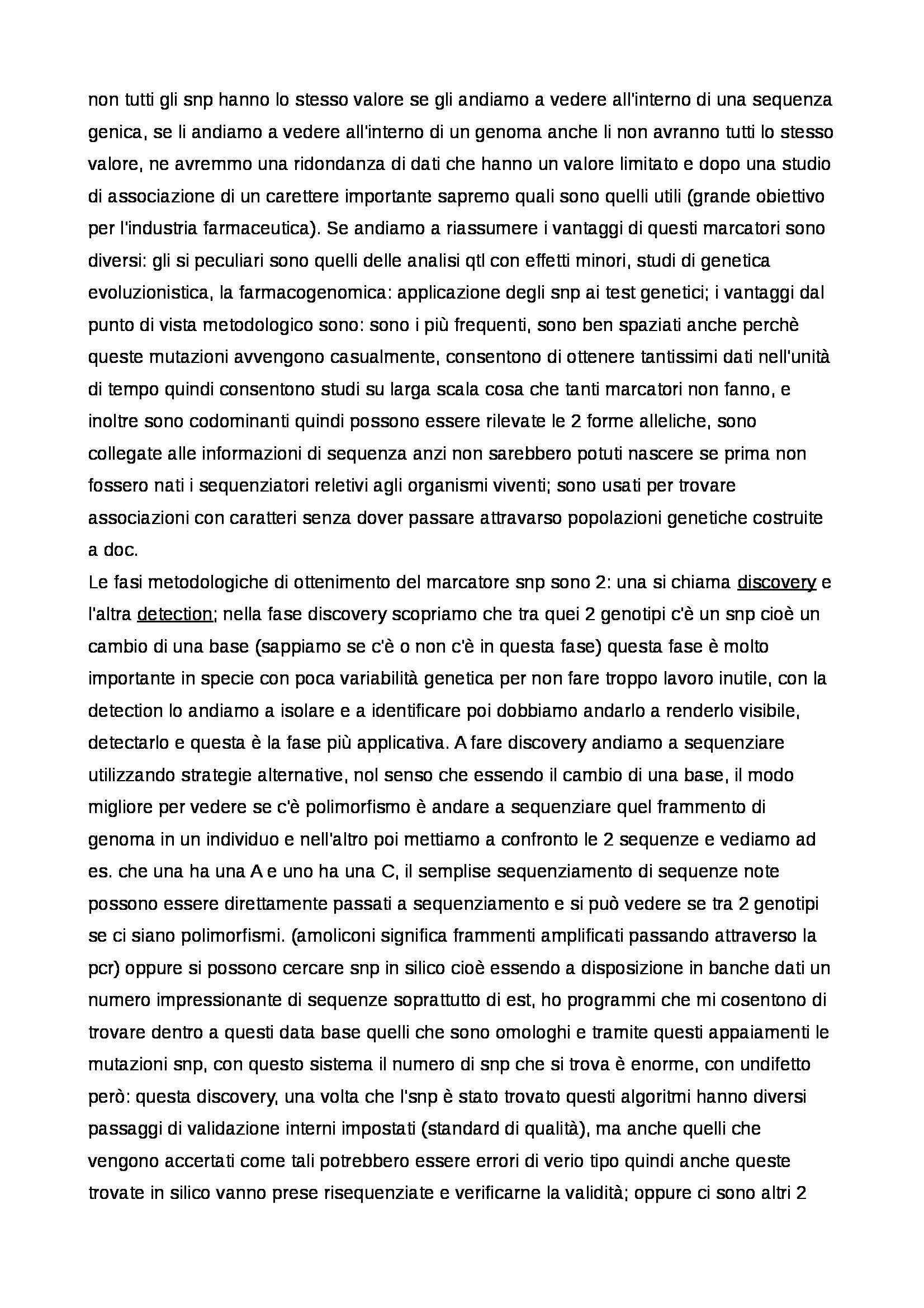 non tutti gli snp hanno lo stesso valore se gli andiamo a vedere all'interno di una sequenza genica, se li andiamo a vedere all'interno di un genoma anche li non avranno tutti lo stesso valore, ne avremmo una ridondanza di dati che hanno un valore limitato e dopo una studio di associazione di un carettere importante sapremo quali sono quelli utili (grande obiettivo per l'industria farmaceutica). Se andiamo a riassumere i vantaggi di questi marcatori sono diversi: gli si peculiari sono quelli delle analisi qtl con effetti minori, studi di genetica evoluzionistica, la farmacogenomica: applicazione degli snp ai test genetici; i vantaggi dal punto di vista metodologico sono: sono i più frequenti, sono ben spaziati anche perchè queste mutazioni avvengono casualmente, consentono di ottenere tantissimi dati nell'unità di tempo quindi consentono studi su larga scala cosa che tanti marcatori non fanno, e inoltre sono codominanti quindi possono essere rilevate le 2 forme alleliche, sono collegate alle informazioni di sequenza anzi non sarebbero potuti nascere se prima non fossero nati i sequenziatori reletivi agli organismi viventi; sono usati per trovare associazioni con caratteri senza dover passare attravarso popolazioni genetiche costruite a doc.
Le fasi metodologiche di ottenimento del marcatore snp sono 2: una si chiama discovery e l'altra detection; nella fase discovery scopriamo che tra quei 2 genotipi c'è un snp cioè un cambio di una base (sappiamo se c'è o non c'è in questa fase) questa fase è molto importante in specie con poca variabilità genetica per non fare troppo lavoro inutile, con la detection lo andiamo a isolare e a identificare poi dobbiamo andarlo a renderlo visibile, detectarlo e questa è la fase più applicativa. A fare discovery andiamo a sequenziare utilizzando strategie alternative, nol senso che essendo il cambio di una base, il modo migliore per vedere se c'è polimorfismo è andare a sequenziare quel frammento di genoma in un individuo e nell'altro poi mettiamo a confronto le 2 sequenze e vediamo ad es. che una ha una A e uno ha una C, il semplise sequenziamento di sequenze note possono essere direttamente passati a sequenziamento e si può vedere se tra 2 genotipi se ci siano polimorfismi. (amoliconi significa frammenti amplificati passando attraverso la pcr) oppure si possono cercare snp in silico cioè essendo a disposizione in banche dati un numero impressionante di sequenze soprattutto di est, ho programmi che mi cosentono di trovare dentro a questi data base quelli che sono omologhi e tramite questi appaiamenti le mutazioni snp, con questo sistema il numero di snp che si trova è enorme, con undifetto però: questa discovery, una volta che l'snp è stato trovato questi algoritmi hanno diversi passaggi di validazione interni impostati (standard di qualità), ma anche quelli che vengono accertati come tali potrebbero essere errori di verio tipo quindi anche queste trovate in silico vanno prese risequenziate e verificarne la validità; oppure ci sono altri 2